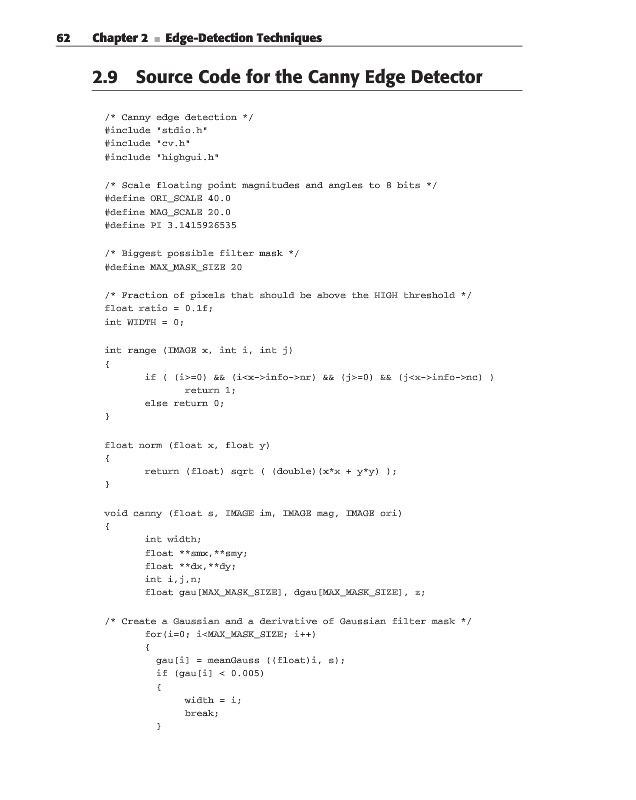 62 Chapter 2 ■ Edge-Detection Techniques

2.9 Source Code for the Canny Edge Detector

/* Canny edge detection */
#include "stdio.h"
#include "cv.h"
#include "highgui.h"

/* Scale floating point magnitudes and angles to 8 bits */
#define ORI_SCALE 40.0
#define MAG_SCALE 20.0
#define PI 3.1415926535

/* Biggest possible filter mask */
#define MAX_MASK_SIZE 20

/* Fraction of pixels that should be above the HIGH threshold */
float ratio = 0.1f;
int WIDTH = 0;

int range (IMAGE x, int i, int j)
{
	if ( (i>=0) && (i<x->info->nr) && (j>=0) && (j<x->info->nc) )
		return 1;
	else return 0;
}

float norm (float x, float y)
{
	return (float) sqrt ( (double)(x*x + y*y) );
}

void canny (float s, IMAGE im, IMAGE mag, IMAGE ori)
{
	int width;
	float **smx,**smy;
	float **dx,**dy;
	int i,j,n;
	float gau[MAX_MASK_SIZE], dgau[MAX_MASK_SIZE], z;

/* Create a Gaussian and a derivative of Gaussian filter mask */
	for(i=0; i<MAX_MASK_SIZE; i++)
	{
	  gau[i] = meanGauss ((float)i, s);
	  if (gau[i] < 0.005)
	  {
		width = i;
		break;
	  }